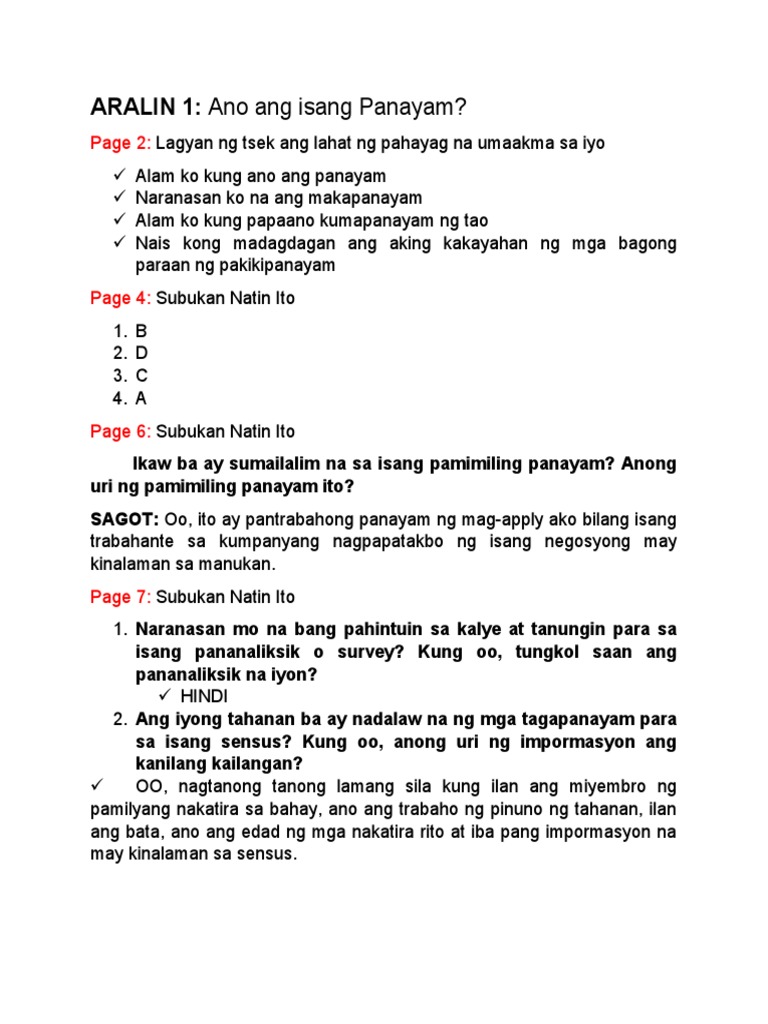 ARALIN 1: Ano ang isang Panayam?

Page 2: Lagyan ng tsek ang lahat ng pahayag na umaakma sa iyo

✓ Alam ko kung ano ang panayam
✓ Naranasan ko na ang makapanayam
✓ Alam ko kung papaano kumapanayam ng tao
✓ Nais kong madagdagan ang aking kakayahan ng mga bagong paraan ng pakikipanayam

Page 4: Subukan Natin Ito

1. B
2. D
3. C
4. A

Page 6: Subukan Natin Ito

Ikaw ba ay sumailalim na sa isang pamimiling panayam? Anong uri ng pamimiling panayam ito?

SAGOT: Oo, ito ay pantrabahong panayam ng mag-apply ako bilang isang trabahante sa kumpanyang nagpapatakbo ng isang negosyong may kinalaman sa manukan.

Page 7: Subukan Natin Ito

1. Naranasan mo na bang pahintuin sa kalye at tanungin para sa isang pananaliksik o survey? Kung oo, tungkol saan ang pananaliksik na iyon?
✓ HINDI
2. Ang iyong tahanan ba ay nadalaw na ng mga tagapanayam para sa isang sensus? Kung oo, anong uri ng impormasyon ang kanilang kailangan?
✓ OO, nagtanong tanong lamang sila kung ilan ang miyembro ng pamilyang nakatira sa bahay, ano ang trabaho ng pinuno ng tahanan, ilan ang bata, ano ang edad ng mga nakatira rito at iba pang impormasyon na may kinalaman sa sensus.